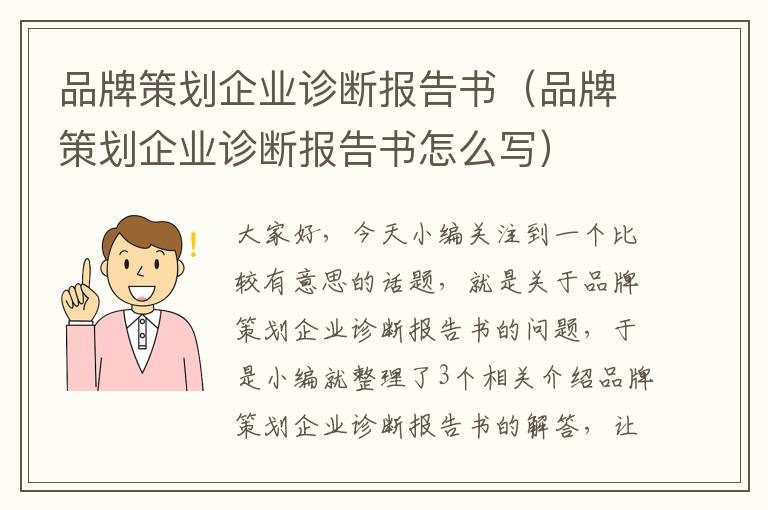 品牌策划企业诊断报告书（品牌策划企业诊断报告书怎么写）

大家好，今天小编关注到一个比较有意思的话题，就是关于品牌策划企业诊断报告书的问题，于是小编就整理了3个相关介绍品牌策划企业诊断报告书的解答，让